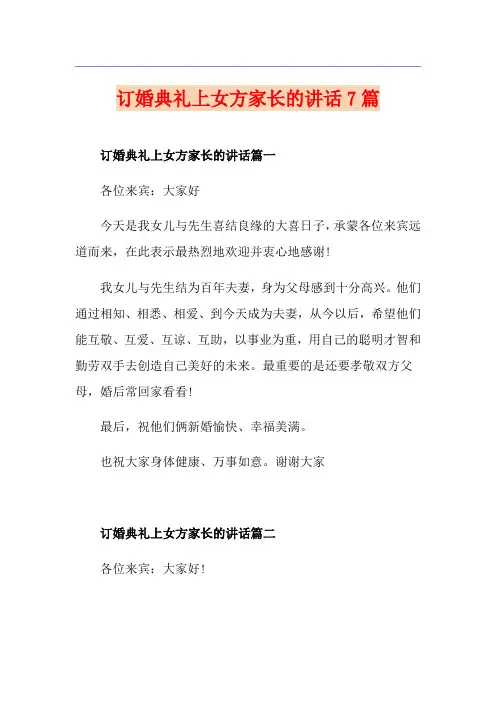 订婚典礼上女方家长的讲话7篇

订婚典礼上女方家长的讲话篇一

各位来宾：大家好

今天是我女儿与先生喜结良缘的大喜日子，承蒙各位来宾远道而来，在此表示最热烈地欢迎并衷心地感谢！

我女儿与先生结为百年夫妻，身为父母感到十分高兴。他们通过相知、相悉、相爱、到今天成为夫妻，从今以后，希望他们能互敬、互爱、互谅、互助，以事业为重，用自己的聪明才智和勤劳双手去创造自己美好的未来。最重要的是还要孝敬双方父母，婚后常回家看看！

最后，祝他们俩新婚愉快、幸福美满。

也祝大家身体健康、万事如意。谢谢大家

订婚典礼上女方家长的讲话篇二

各位来宾：大家好！